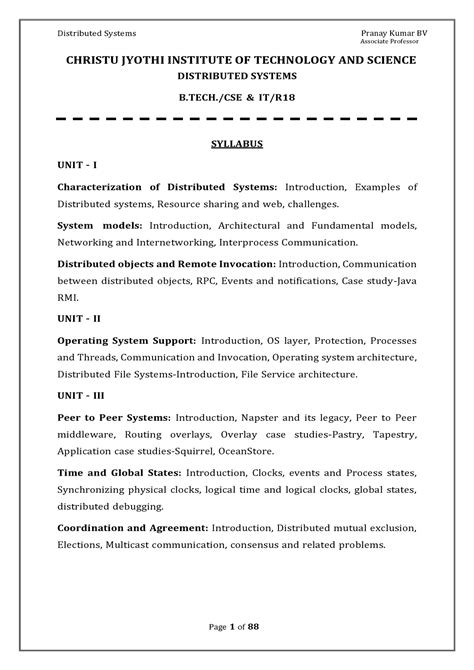 Distributed Systems

Pranay Kumar BV
Associate Professor

CHRISTU JYOTHI INSTITUTE OF TECHNOLOGY AND SCIENCE
DISTRIBUTED SYSTEMS
B.TECH./CSE & IT/R18

SYLLABUS

UNIT - I

Characterization of Distributed Systems: Introduction, Examples of Distributed systems, Resource sharing and web, challenges.

System models: Introduction, Architectural and Fundamental models, Networking and Internetworking, Interprocess Communication.

Distributed objects and Remote Invocation: Introduction, Communication between distributed objects, RPC, Events and notifications, Case study-Java RMI.

UNIT - II

Operating System Support: Introduction, OS layer, Protection, Processes and Threads, Communication and Invocation, Operating system architecture, Distributed File Systems-Introduction, File Service architecture.

UNIT - III

Peer to Peer Systems: Introduction, Napster and its legacy, Peer to Peer middleware, Routing overlays, Overlay case studies-Pastry, Tapestry, Application case studies-Squirrel, OceanStore.

Time and Global States: Introduction, Clocks, events and Process states, Synchronizing physical clocks, logical time and logical clocks, global states, distributed debugging.

Coordination and Agreement: Introduction, Distributed mutual exclusion, Elections, Multicast communication, consensus and related problems.

Page 1 of 88